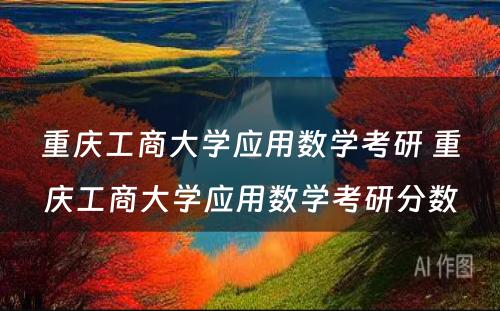 重庆工商大学应用数学考研 重庆工商大学应用数学考研分数

AI 作图